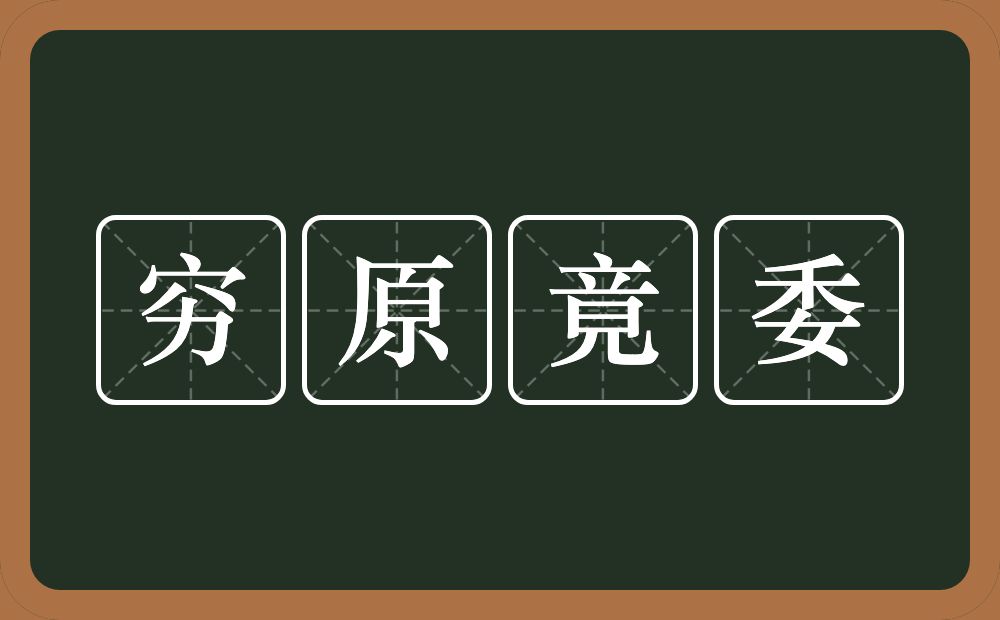 穷原竟委